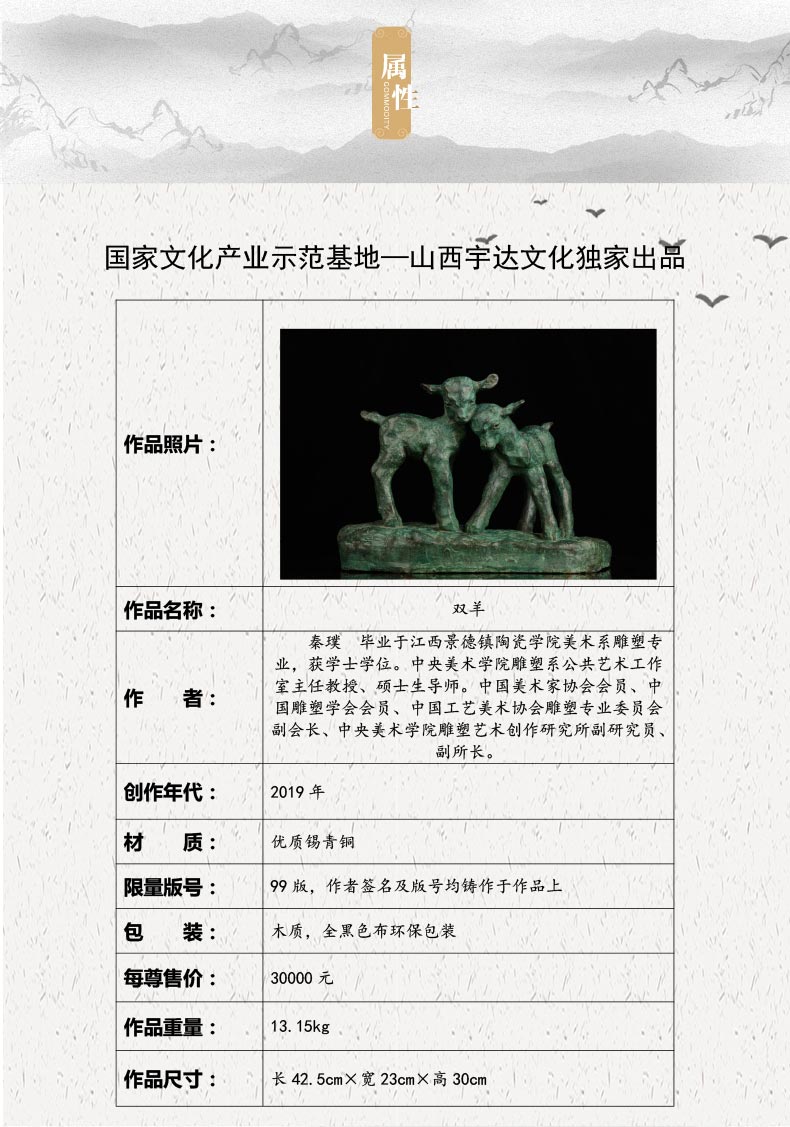 属性
COMMODITY

国家文化产业示范基地—山西宇达文化独家出品

| 作品照片： | |
|---|---|
| 作品名称： | 双羊 |
| 作　　者： | 秦璞　毕业于江西景德镇陶瓷学院美术系雕塑专业，获学士学位。中央美术学院雕塑系公共艺术工作室主任教授、硕士生导师。中国美术家协会会员、中国雕塑学会会员、中国工艺美术协会雕塑专业委员会副会长、中央美术学院雕塑艺术创作研究所副研究员、副所长。 |
| 创作年代： | 2019 年 |
| 材　　质： | 优质锡青铜 |
| 限量版号： | 99 版，作者签名及版号均铸作于作品上 |
| 包　　装： | 木质，全黑色布环保包装 |
| 每尊售价： | 30000 元 |
| 作品重量： | 13.15kg |
| 作品尺寸： | 长 42.5cm×宽 23cm×高 30cm |